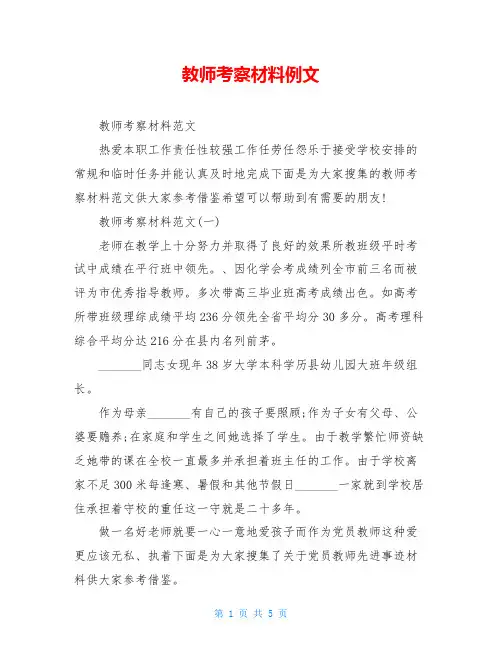 教师考察材料例文

教师考察材料范文

热爱本职工作责任性较强工作任劳任怨乐于接受学校安排的常规和临时任务并能认真及时地完成下面是为大家搜集的教师考察材料范文供大家参考借鉴希望可以帮助到有需要的朋友!

教师考察材料范文(一)

老师在教学上十分努力并取得了良好的效果所教班级平时考试中成绩在平行班中领先。、因化学会考成绩列全市前三名而被评为市优秀指导教师。多次带高三毕业班高考成绩出色。如高考所带班级理综成绩平均236分领先全省平均分30多分。高考理科综合平均分达216分在县内名列前茅。

_______同志女现年38岁大学本科学历县幼儿园大班年级组长。

作为母亲_______有自己的孩子要照顾;作为子女有父母、公婆要赡养;在家庭和学生之间她选择了学生。由于教学繁忙师资缺乏她带的课在全校一直最多并承担着班主任的工作。由于学校离家不足300米每逢寒、暑假和其他节假日_______一家就到学校居住承担着守校的重任这一守就是二十多年。

做一名好老师就要一心一意地爱孩子而作为党员教师这种爱更应该无私、执着下面是为大家搜集了关于党员教师先进事迹材料供大家参考借鉴。

第 1 页 共 5 页